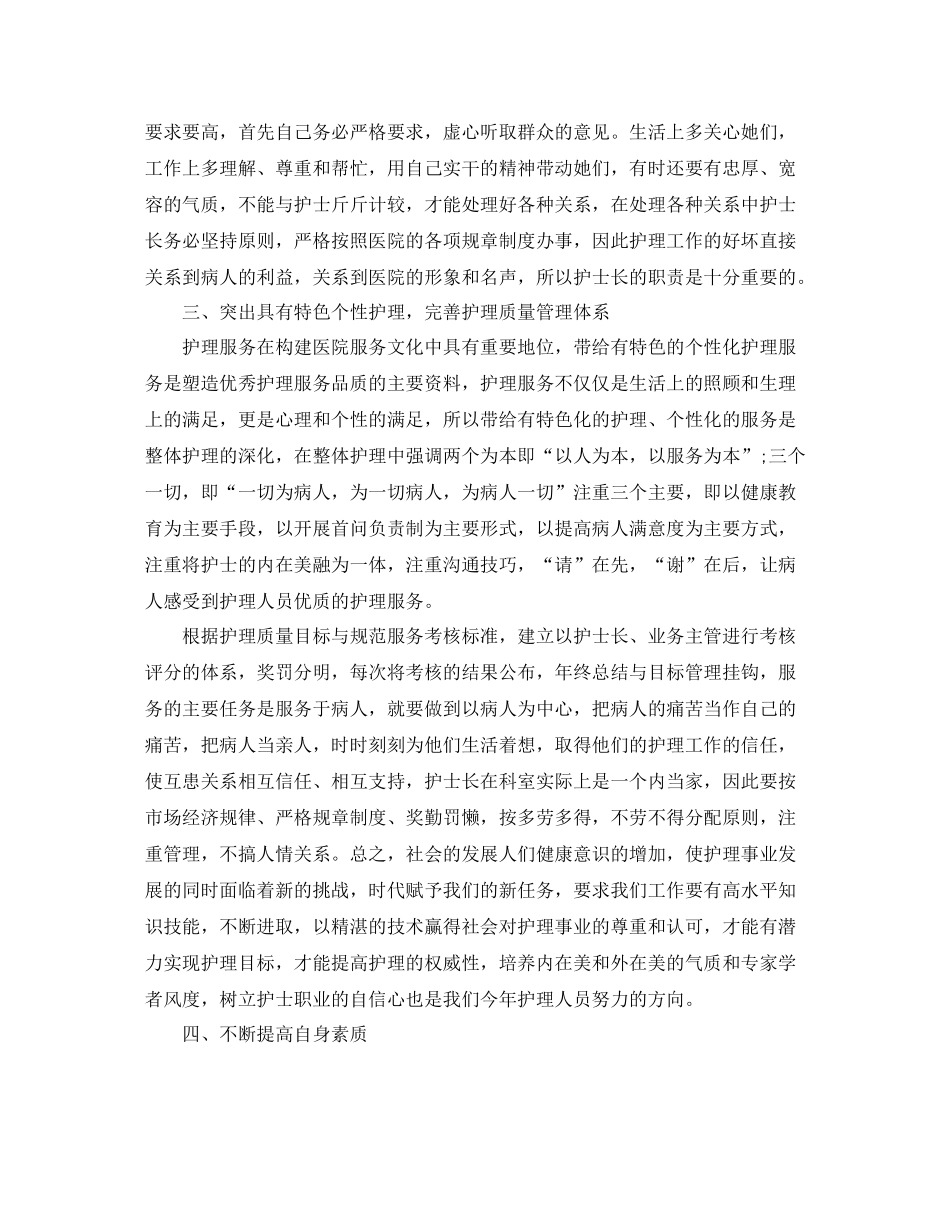 要求要高，首先自己务必严格要求，虚心听取群众的意见。生活上多关心她们，工作上多理解、尊重和帮忙，用自己实干的精神带动她们，有时还要有忠厚、宽容的气质，不能与护士斤斤计较，才能处理好各种关系，在处理各种关系中护士长务必坚持原则，严格按照医院的各项规章制度办事，因此护理工作的好坏直接关系到病人的利益，关系到医院的形象和名声，所以护士长的职责是十分重要的。

三、突出具有特色个性护理，完善护理质量管理体系

护理服务在构建医院服务文化中具有重要地位，带给有特色的个性化护理服务是塑造优秀护理服务品质的主要资料，护理服务不仅仅是生活上的照顾和生理上的满足，更是心理和个性的满足，所以带给有特色化的护理、个性化的服务是整体护理的深化，在整体护理中强调两个为本即“以人为本，以服务为本”;三个一切，即“一切为病人，为一切病人，为病人一切”注重三个主要，即以健康教育为主要手段，以开展首问负责制为主要形式，以提高病人满意度为主要方式，注重将护士的内在美融为一体，注重沟通技巧，“请”在先，“谢”在后，让病人感受到护理人员优质的护理服务。

根据护理质量目标与规范服务考核标准，建立以护士长、业务主管进行考核评分的体系，奖罚分明，每次将考核的结果公布，年终总结与目标管理挂钩，服务的主要任务是服务于病人，就要做到以病人为中心，把病人的痛苦当作自己的痛苦，把病人当亲人，时时刻刻为他们生活着想，取得他们的护理工作的信任，使互患关系相互信任、相互支持，护士长在科室实际上是一个内当家，因此要按市场经济规律、严格规章制度、奖勤罚懒，按多劳多得，不劳不得分配原则，注重管理，不搞人情关系。总之，社会的发展人们健康意识的增加，使护理事业发展的同时面临着新的挑战，时代赋予我们的新任务，要求我们工作要有高水平知识技能，不断进取，以精湛的技术赢得社会对护理事业的尊重和认可，才能有潜力实现护理目标，才能提高护理的权威性，培养内在美和外在美的气质和专家学者风度，树立护士职业的自信心也是我们今年护理人员努力的方向。

四、不断提高自身素质